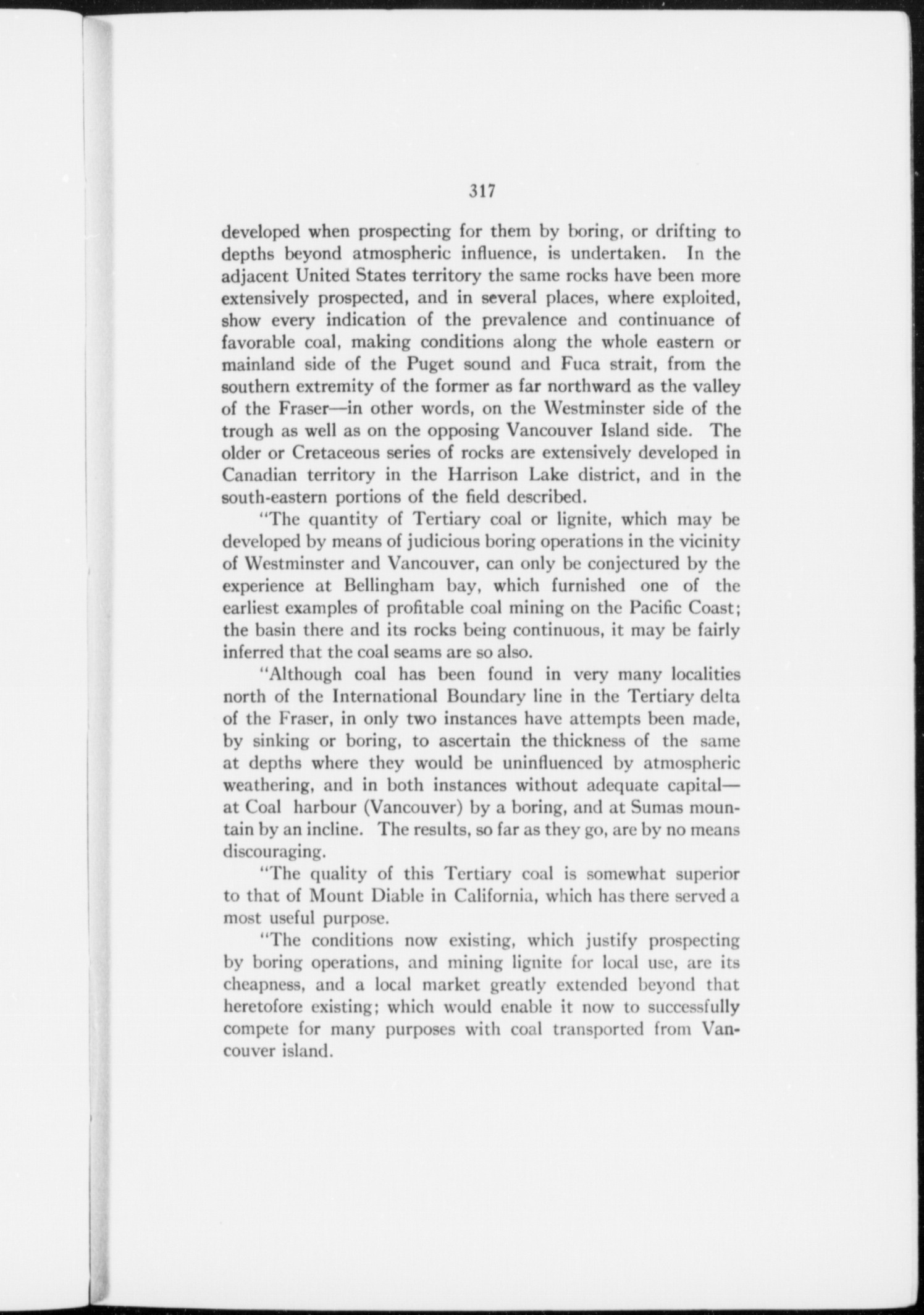 317

developed when prospecting for them by boring, or drifting to depths beyond atmospheric influence, is undertaken. In the adjacent United States territory the same rocks have been more extensively prospected, and in several places, where exploited, show every indication of the prevalence and continuance of favorable coal, making conditions along the whole eastern or mainland side of the Puget sound and Fuca strait, from the southern extremity of the former as far northward as the valley of the Fraser—in other words, on the Westminster side of the trough as well as on the opposing Vancouver Island side. The older or Cretaceous series of rocks are extensively developed in Canadian territory in the Harrison Lake district, and in the south-eastern portions of the field described.

"The quantity of Tertiary coal or lignite, which may be developed by means of judicious boring operations in the vicinity of Westminster and Vancouver, can only be conjectured by the experience at Bellingham bay, which furnished one of the earliest examples of profitable coal mining on the Pacific Coast; the basin there and its rocks being continuous, it may be fairly inferred that the coal seams are so also.

"Although coal has been found in very many localities north of the International Boundary line in the Tertiary delta of the Fraser, in only two instances have attempts been made, by sinking or boring, to ascertain the thickness of the same at depths where they would be uninfluenced by atmospheric weathering, and in both instances without adequate capital—at Coal harbour (Vancouver) by a boring, and at Sumas mountain by an incline. The results, so far as they go, are by no means discouraging.

"The quality of this Tertiary coal is somewhat superior to that of Mount Diable in California, which has there served a most useful purpose.

"The conditions now existing, which justify prospecting by boring operations, and mining lignite for local use, are its cheapness, and a local market greatly extended beyond that heretofore existing; which would enable it now to successfully compete for many purposes with coal transported from Vancouver island.